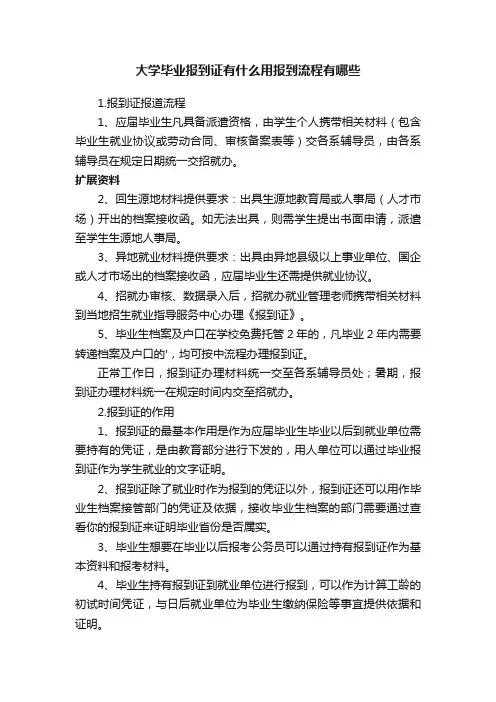 大学毕业报到证有什么用报到流程有哪些

1.报到证报道流程

1、应届毕业生凡具备派遣资格，由学生个人携带相关材料（包含毕业生就业协议或劳动合同、审核备案表等）交各系辅导员，由各系辅导员在规定日期统一交招就办。

扩展资料

2、回生源地材料提供要求：出具生源地教育局或人事局（人才市场）开出的档案接收函。如无法出具，则需学生提出书面申请，派遣至学生生源地人事局。

3、异地就业材料提供要求：出具由异地县级以上事业单位、国企或人才市场出的档案接收函，应届毕业生还需提供就业协议。

4、招就办审核、数据录入后，招就办就业管理老师携带相关材料到当地招生就业指导服务中心办理《报到证》。

5、毕业生档案及户口在学校免费托管 2 年的，凡毕业 2 年内需要转递档案及户口的'，均可按中流程办理报到证。

正常工作日，报到证办理材料统一交至各系辅导员处；暑期，报到证办理材料统一在规定时间内交至招就办。

2.报到证的作用

1、报到证的最基本作用是作为应届毕业生毕业以后到就业单位需要持有的凭证，是由教育部分进行下发的，用人单位可以通过毕业报到证作为学生就业的文字证明。

2、报到证除了就业时作为报到的凭证以外，报到证还可以用作毕业生档案接管部门的凭证及依据，接收毕业生档案的部门需要通过查看你的报到证来证明毕业省份是否属实。

3、毕业生想要在毕业以后报考公务员可以通过持有报到证作为基本资料和报考材料。

4、毕业生持有报到证到就业单位进行报到，可以作为计算工龄的初试时间凭证，与日后就业单位为毕业生缴纳保险等事宜提供依据和证明。